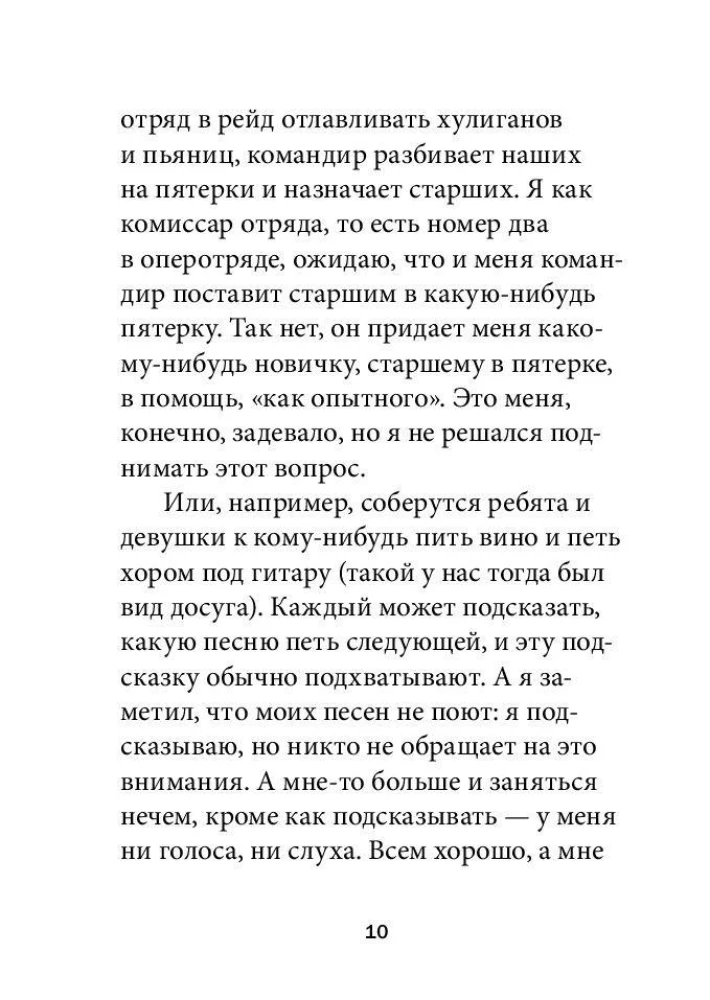 отряд в рейд отлавливать хулиганов и пьяниц, командир разбивает наших на пятерки и назначает старших. Я как комиссар отряда, то есть номер два в оперотряде, ожидаю, что и меня командир поставит старшим в какую-нибудь пятерку. Так нет, он придает меня какому-нибудь новичку, старшему в пятерке, в помощь, «как опытного». Это меня, конечно, задевало, но я не решался поднимать этот вопрос.

Или, например, соберутся ребята и девушки к кому-нибудь пить вино и петь хором под гитару (такой у нас тогда был вид досуга). Каждый может подсказать, какую песню петь следующей, и эту подсказку обычно подхватывают. А я заметил, что моих песен не поют: я подсказываю, но никто не обращает на это внимания. А мне-то больше и заняться нечем, кроме как подсказывать — у меня ни голоса, ни слуха. Всем хорошо, а мне

10